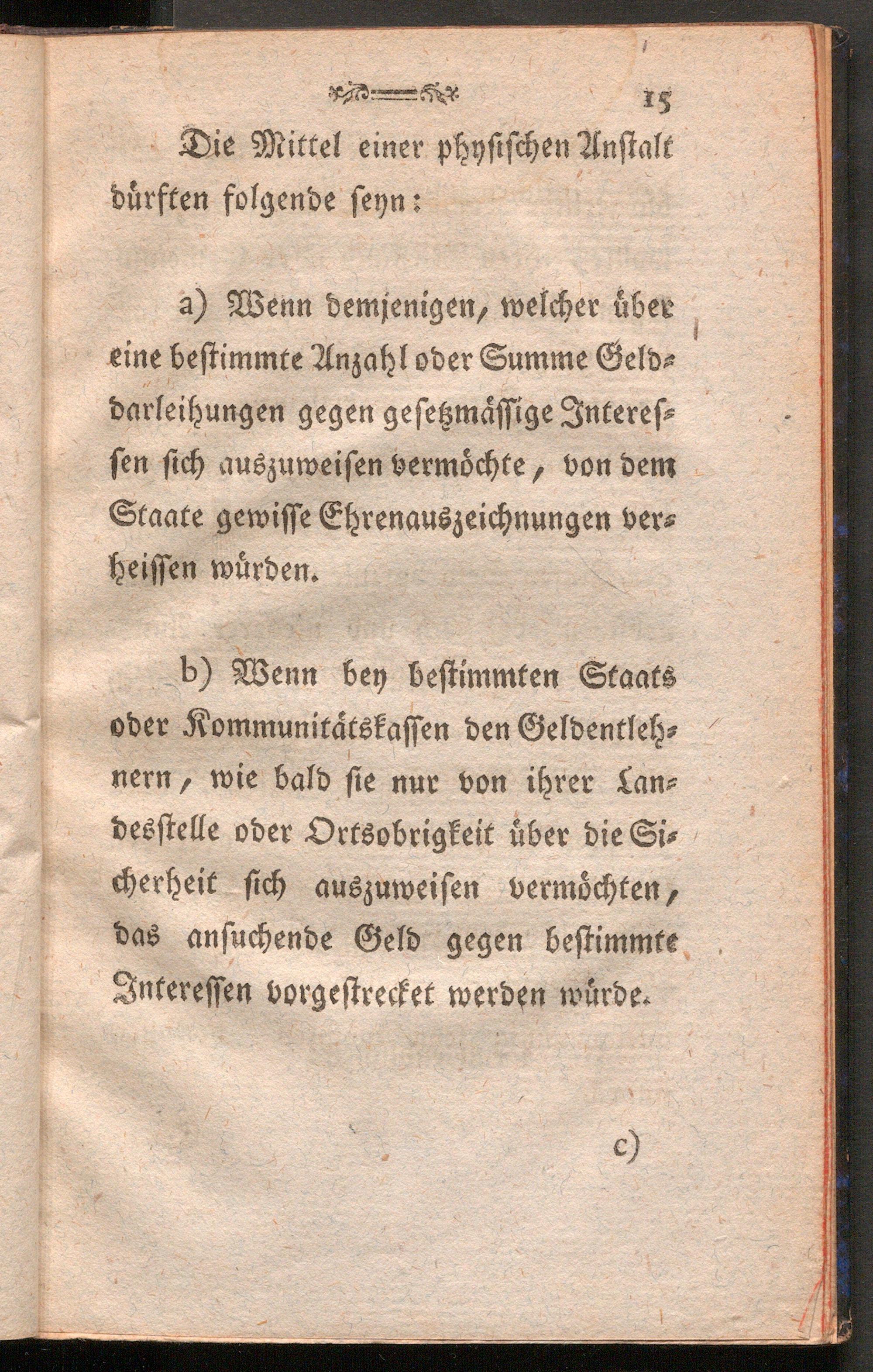 15

Die Mittel einer physischen Anstalt dürften folgende seyn:

a) Wenn demjenigen, welcher über eine bestimmte Anzahl oder Summe Gelddarleihungen gegen gesetzmässige Interessen sich auszuweisen vermöchte, von dem Staate gewisse Ehrenauszeichnungen verheissen würden.

b) Wenn bey bestimmten Staats oder Kommunitätskassen den Geldentlehnern, wie bald sie nur von ihrer Landesstelle oder Ortsobrigkeit über die Sicherheit sich auszuweisen vermöchten, das ansuchende Geld gegen bestimmte Interessen vorgestrecket werden würde.

c)